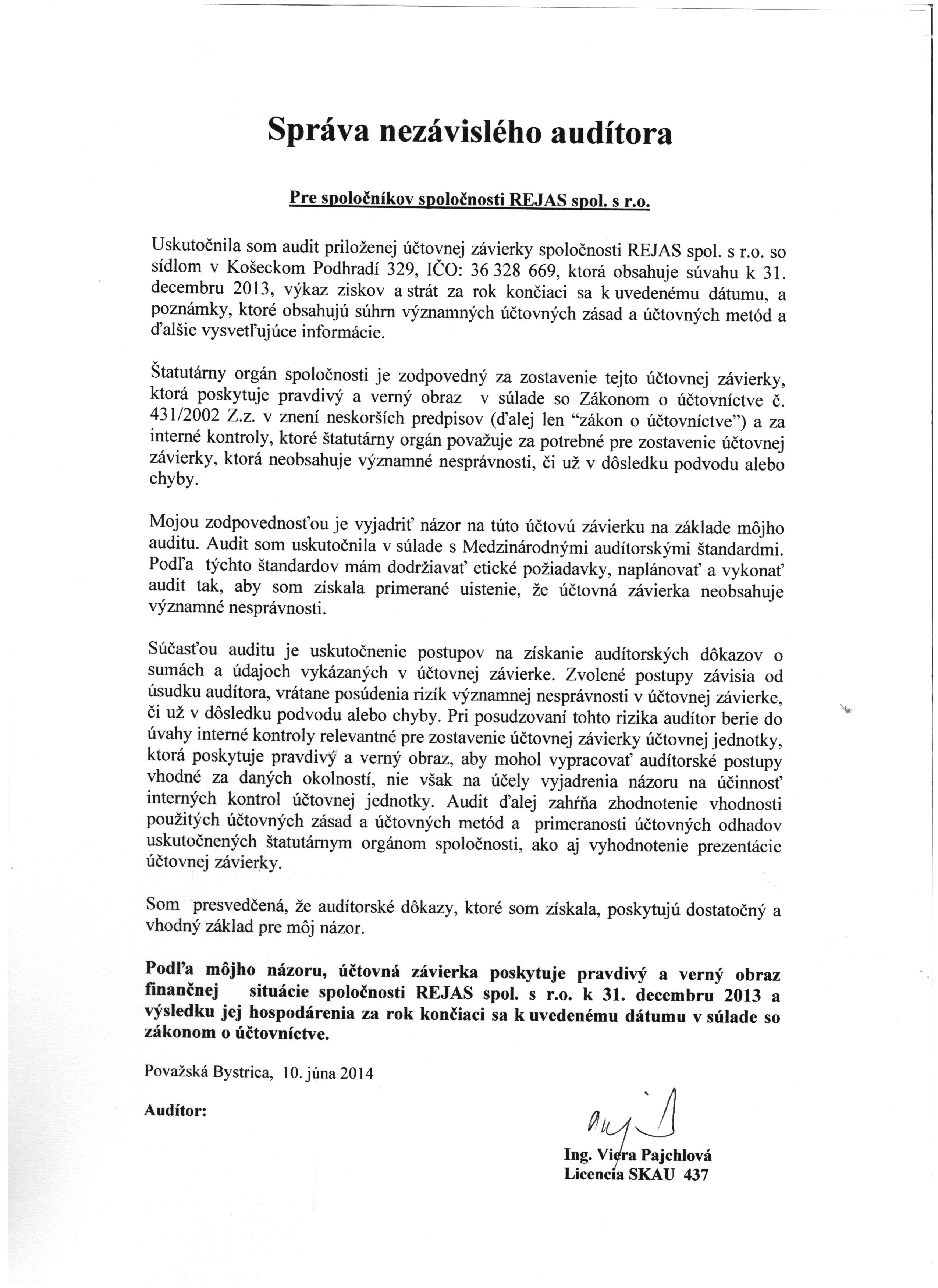 Správa nezávislého audítora

Pre spoločníkov spoločnosti REJAS spol. s r.o.

Uskutočnila som audit priloženej účtovnej závierky spoločnosti REJAS spol. s r.o. so sídlom v Košeckom Podhradí 329, IČO: 36 328 669, ktorá obsahuje súvahu k 31. decembru 2013, výkaz ziskov a strát za rok končiaci sa k uvedenému dátumu, a poznámky, ktoré obsahujú súhrn významných účtovných zásad a účtovných metód a ďalšie vysvetľujúce informácie.

Štatutárny orgán spoločnosti je zodpovedný za zostavenie tejto účtovnej závierky, ktorá poskytuje pravdivý a verný obraz v súlade so Zákonom o účtovníctve č. 431/2002 Z.z. v znení neskorších predpisov (ďalej len "zákon o účtovníctve") a za interné kontroly, ktoré štatutárny orgán považuje za potrebné pre zostavenie účtovnej závierky, ktorá neobsahuje významné nesprávnosti, či už v dôsledku podvodu alebo chyby.

Mojou zodpovednosťou je vyjadriť názor na túto účtovú závierku na základe môjho auditu. Audit som uskutočnila v súlade s Medzinárodnými audítorskými štandardmi. Podľa týchto štandardov mám dodržiavať etické požiadavky, naplánovať a vykonať audit tak, aby som získala primerané uistenie, že účtovná závierka neobsahuje významné nesprávnosti.

Súčasťou auditu je uskutočnenie postupov na získanie audítorských dôkazov o sumách a údajoch vykázaných v účtovnej závierke. Zvolené postupy závisia od úsudku audítora, vrátane posúdenia rizík významnej nesprávnosti v účtovnej závierke, či už v dôsledku podvodu alebo chyby. Pri posudzovaní tohto rizika audítor berie do úvahy interné kontroly relevantné pre zostavenie účtovnej závierky účtovnej jednotky, ktorá poskytuje pravdivý a verný obraz, aby mohol vypracovať audítorské postupy vhodné za daných okolností, nie však na účely vyjadrenia názoru na účinnosť interných kontrol účtovnej jednotky. Audit ďalej zahŕňa zhodnotenie vhodnosti použitých účtovných zásad a účtovných metód a primeranosti účtovných odhadov uskutočnených štatutárnym orgánom spoločnosti, ako aj vyhodnotenie prezentácie účtovnej závierky.

Som presvedčená, že audítorské dôkazy, ktoré som získala, poskytujú dostatočný a vhodný základ pre môj názor.

Podľa môjho názoru, účtovná závierka poskytuje pravdivý a verný obraz finančnej situácie spoločnosti REJAS spol. s r.o. k 31. decembru 2013 a výsledku jej hospodárenia za rok končiaci sa k uvedenému dátumu v súlade so zákonom o účtovníctve.

Považská Bystrica, 10. júna 2014

Audítor:

Ing. Viera Pajchlová
Licencia SKAU 437